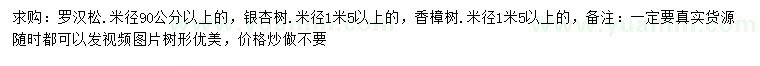 求购：罗汉松.米径90公分以上的，银杏树.米径1米5以上的，香樟树.米径1米5以上的，备注：一定要真实货源随时都可以发视频图片树形优美，价格炒做不要